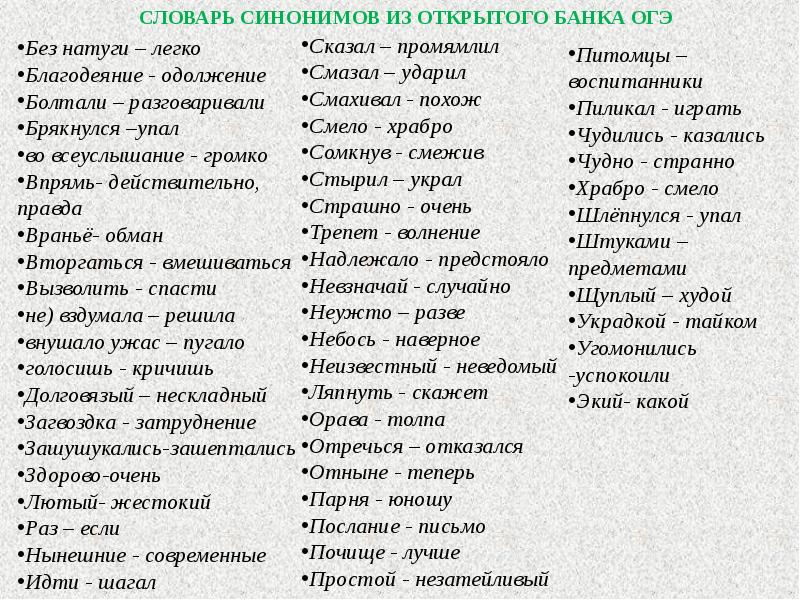 СЛОВАРЬ СИНОНИМОВ ИЗ ОТКРЫТОГО БАНКА ОГЭ

•Без натуги – легко
•Благодеяние - одолжение
•Болтали – разговаривали
•Брякнулся –упал
•во всеуслышание - громко
•Впрямь- действительно, правда
•Враньё- обман
•Вторгаться - вмешиваться
•Вызволить - спасти
•не) вздумала – решила
•внушало ужас – пугало
•голосишь - кричишь
•Долговязый – нескладный
•Загвоздка - затруднение
•Зашушукались-зашептались
•Здорово-очень
•Лютый- жестокий
•Раз – если
•Нынешние - современные
•Идти - шагал

•Сказал – промямлил
•Смазал – ударил
•Смахивал - похож
•Смело - храбро
•Сомкнув - смежив
•Стырил – украл
•Страшно - очень
•Трепет - волнение
•Надлежало - предстояло
•Невзначай - случайно
•Неужто – разве
•Небось - наверное
•Неизвестный - неведомый
•Ляпнуть - скажет
•Орава - толпа
•Отречься – отказался
•Отныне - теперь
•Парня - юношу
•Послание - письмо
•Почище - лучше
•Простой - незатейливый

•Питомцы – воспитанники
•Пиликал - играть
•Чудились - казались
•Чудно - странно
•Храбро - смело
•Шлёпнулся - упал
•Штуками – предметами
•Щуплый – худой
•Украдкой - тайком
•Угомонились -успокоили
•Экий- какой